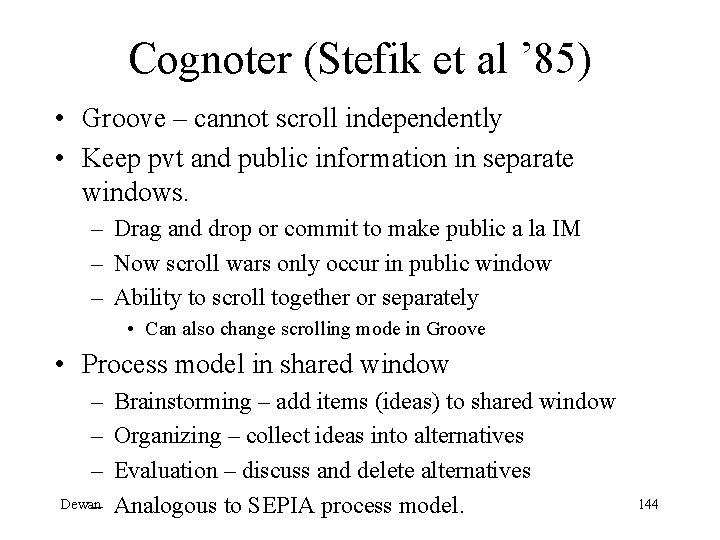 Cognoter (Stefik et al ’85)

• Groove – cannot scroll independently
• Keep pvt and public information in separate windows.
  – Drag and drop or commit to make public a la IM
  – Now scroll wars only occur in public window
  – Ability to scroll together or separately
    • Can also change scrolling mode in Groove
• Process model in shared window
  – Brainstorming – add items (ideas) to shared window
  – Organizing – collect ideas into alternatives
  – Evaluation – discuss and delete alternatives
  – Analogous to SEPIA process model.

Dewan

144